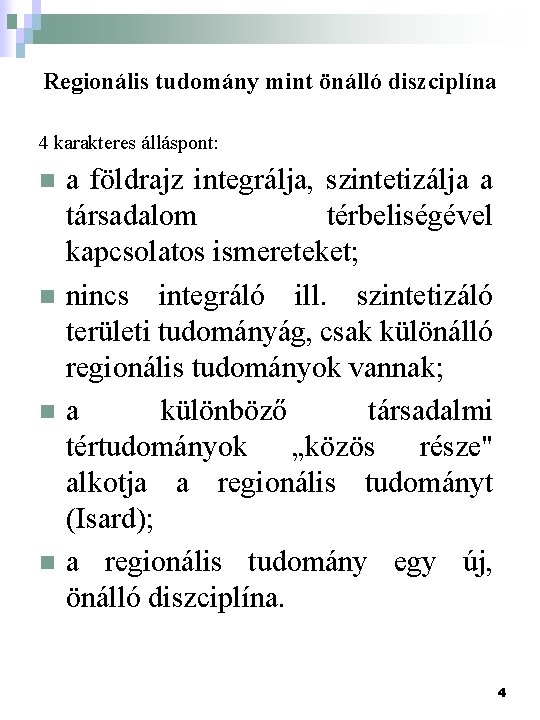 Regionális tudomány mint önálló diszciplína

4 karakteres álláspont:

a földrajz integrálja, szintetizálja a társadalom térbeliségével kapcsolatos ismereteket;

nincs integráló ill. szintetizáló területi tudományág, csak különálló regionális tudományok vannak;

a különböző társadalmi tértudományok „közös része" alkotja a regionális tudományt (Isard);

a regionális tudomány egy új, önálló diszciplína.

4